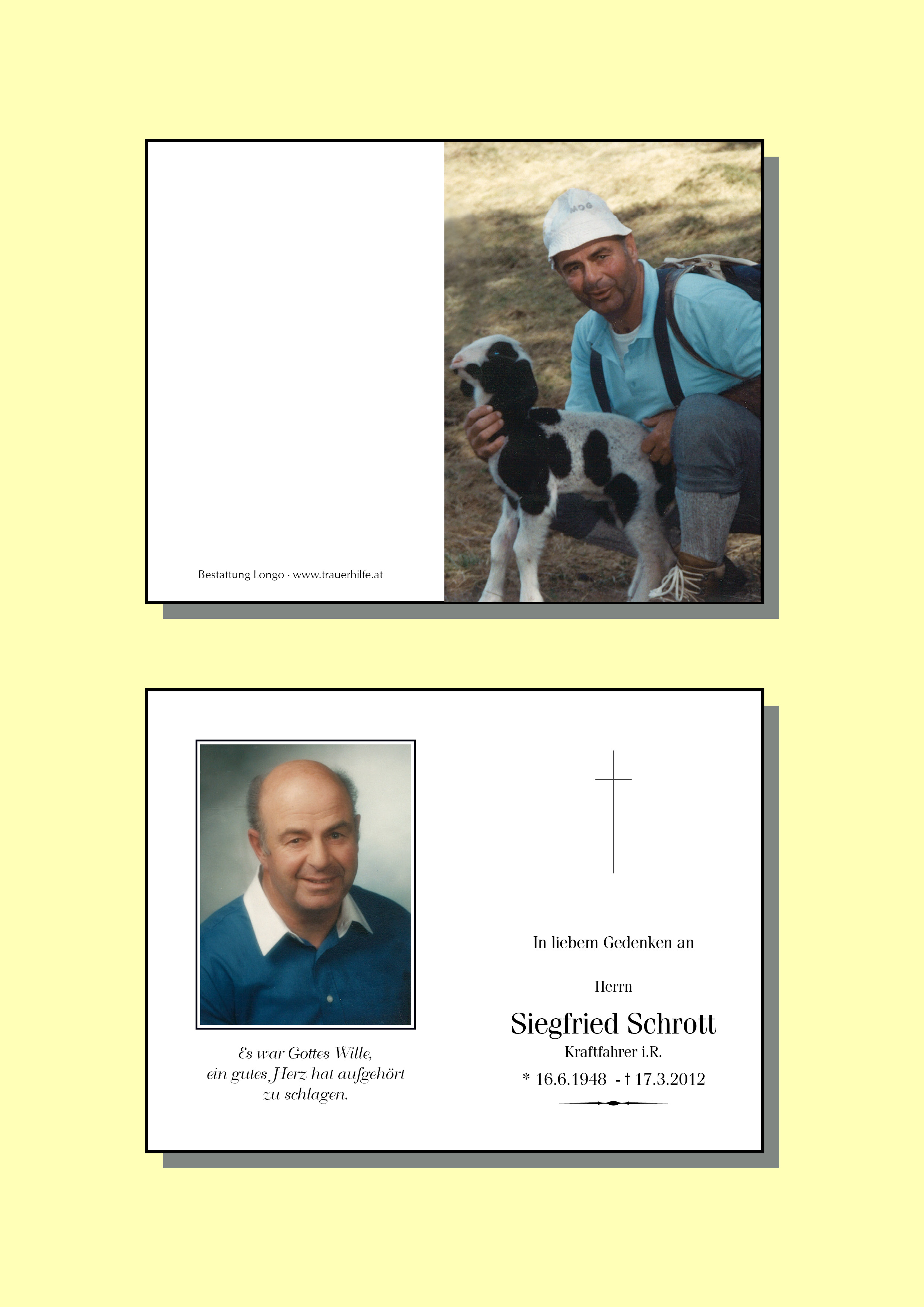 Bestattung Longo · www.trauerhilfe.at

MOG

Es war Gottes Wille,
ein gutes Herz hat aufgehört
zu schlagen.

In liebem Gedenken an

Herrn

Siegfried Schrott

Kraftfahrer i.R.

* 16.6.1948 - † 17.3.2012